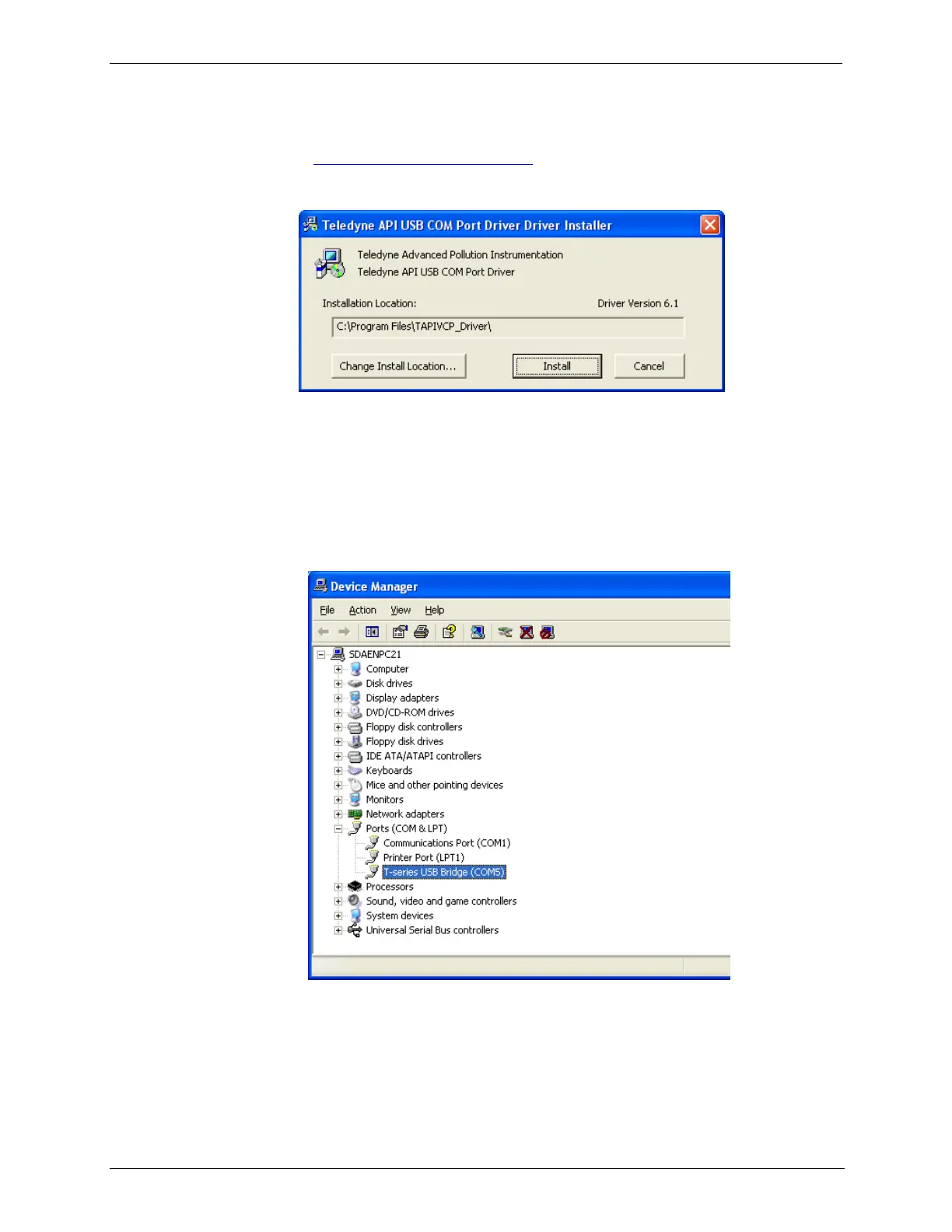 Teledyne API USB COM Port Driver Driver Installer

Teledyne Advanced Pollution Instrumentation
Teledyne API USB COM Port Driver

Installation Location:

Driver Version 6.1

C:\Program Files\TAPIVCP_Driver\

Change Install Location...

Install

Cancel

Device Manager

File Action View Help

SDAENPC21
Computer
Disk drives
Display adapters
DVD/CD-ROM drives
Floppy disk controllers
Floppy disk drives
IDE ATA/ATAPI controllers
Keyboards
Mice and other pointing devices
Monitors
Network adapters
Ports (COM & LPT)
Communications Port (COM1)
Printer Port (LPT1)
T-series USB Bridge (COM5)
Processors
Sound, video and game controllers
System devices
Universal Serial Bus controllers